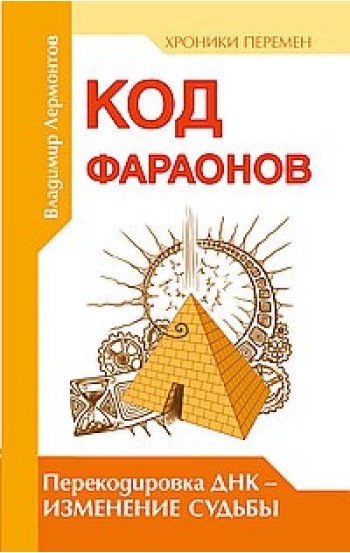 Владимир Лермонтов

ХРОНИКИ ПЕРЕМЕН

КОД ФАРАОНОВ

Перекодировка ДНК – ИЗМЕНЕНИЕ СУДЬБЫ